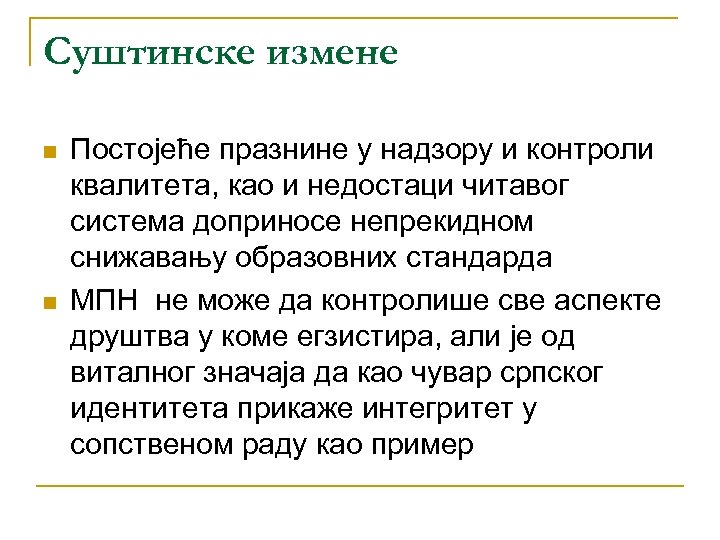 Суштинске измене

Постојеће празнине у надзору и контроли квалитета, као и недостаци читавог система доприносе непрекидном снижавању образовних стандарда

МПН  не може да контролише све аспекте друштва у коме егзистира, али је од виталног значаја да као чувар српског идентитета прикаже интегритет у сопственом раду као пример